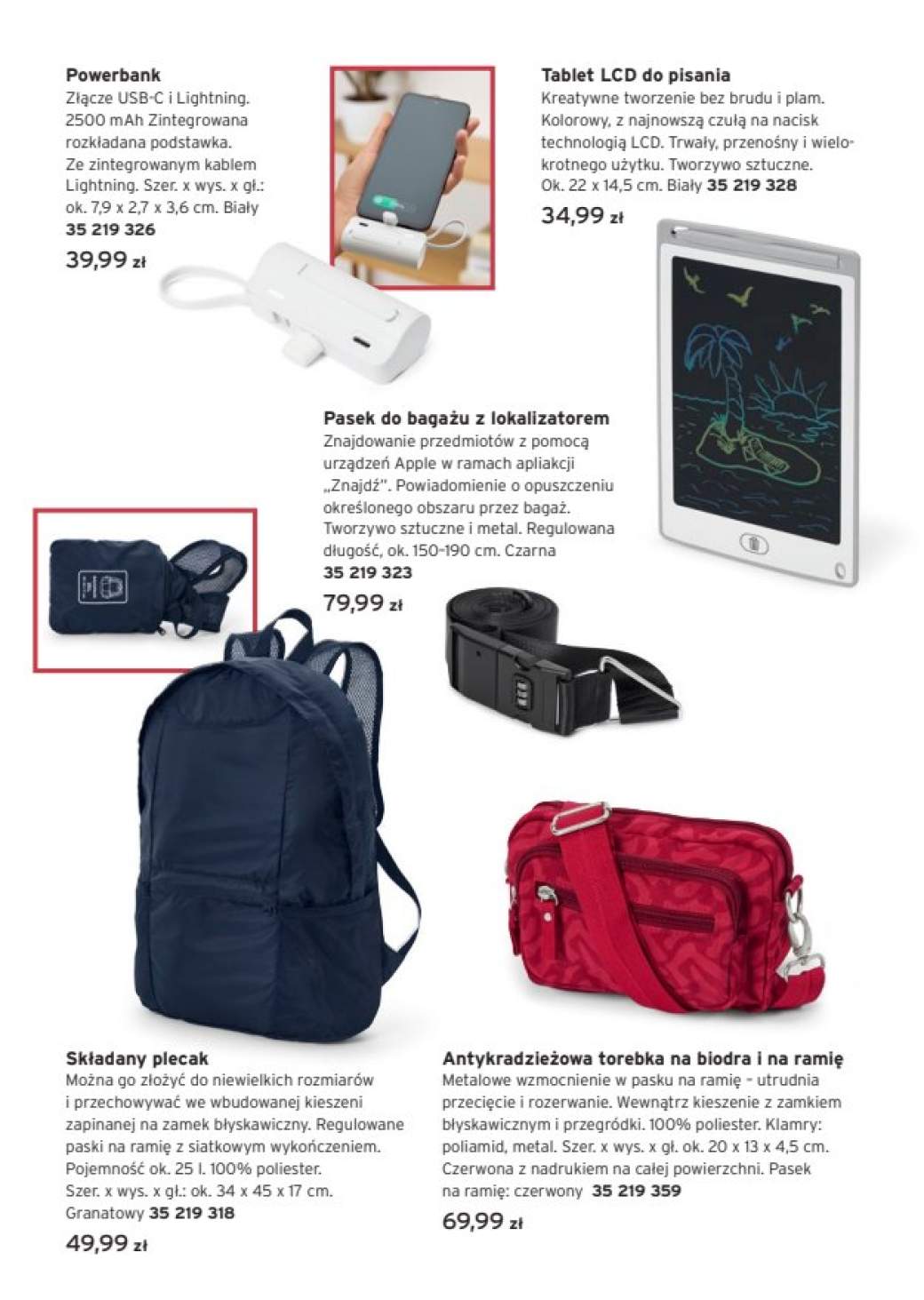 **Powerbank**
Złącze USB-C i Lightning. 2500 mAh Zintegrowana rozkładana podstawka. Ze zintegrowanym kablem Lightning. Szer. x wys. x gł.: ok. 7,9 x 2,7 x 3,6 cm. Biały **35 219 326**
**39,99 zł**

**Tablet LCD do pisania**
Kreatywne tworzenie bez brudu i plam. Kolorowy, z najnowszą czułą na nacisk technologią LCD. Trwały, przenośny i wielokrotnego użytku. Tworzywo sztuczne. Ok. 22 x 14,5 cm. Biały **35 219 328**
**34,99 zł**

**Pasek do bagażu z lokalizatorem**
Znajdowanie przedmiotów z pomocą urządzeń Apple w ramach apliakcji „Znajdź". Powiadomienie o opuszczeniu określonego obszaru przez bagaż. Tworzywo sztuczne i metal. Regulowana długość, ok. 150–190 cm. Czarna **35 219 323**
**79,99 zł**

**Składany plecak**
Można go złożyć do niewielkich rozmiarów i przechowywać we wbudowanej kieszeni zapinanej na zamek błyskawiczny. Regulowane paski na ramię z siatkowym wykończeniem. Pojemność ok. 25 l. 100% poliester. Szer. x wys. x gł.: ok. 34 x 45 x 17 cm. Granatowy **35 219 318**
**49,99 zł**

**Antykradzieżowa torebka na biodra i na ramię**
Metalowe wzmocnienie w pasku na ramię – utrudnia przecięcie i rozerwanie. Wewnątrz kieszenie z zamkiem błyskawicznym i przegródki. 100% poliester. Klamry: poliamid, metal. Szer. x wys. x gł. ok. 20 x 13 x 4,5 cm. Czerwona z nadrukiem na całej powierzchni. Pasek na ramię: czerwony **35 219 359**
**69,99 zł**